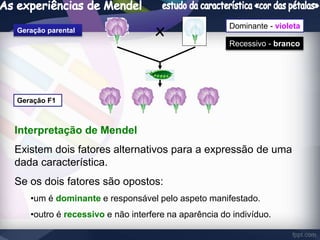 As experiências de Mendel

estudo da característica «cor das pétalas»

Geração parental

×

Dominante - violeta

Recessivo - branco

Geração F1

Interpretação de Mendel

Existem dois fatores alternativos para a expressão de uma dada característica.

Se os dois fatores são opostos:

•um é dominante e responsável pelo aspeto manifestado.

•outro é recessivo e não interfere na aparência do indivíduo.

fppt.com